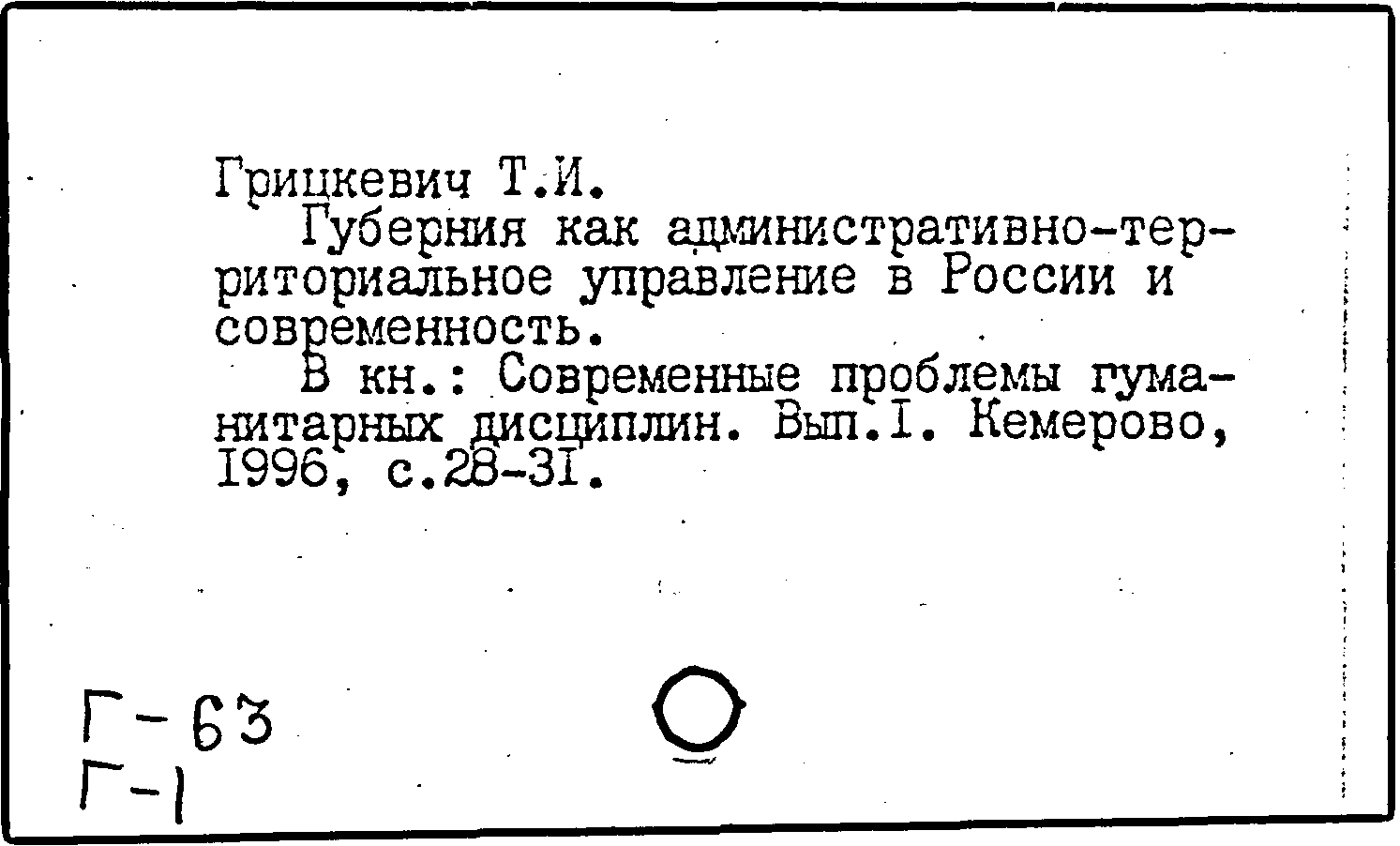 Грицкевич Т.И.

Губерния как административно-территориальное управление в России и современность.

В кн.: Современные проблемы гуманитарных дисциплин. Вып.I. Кемерово, I996, с.28-3I.

Г-63
Г-1